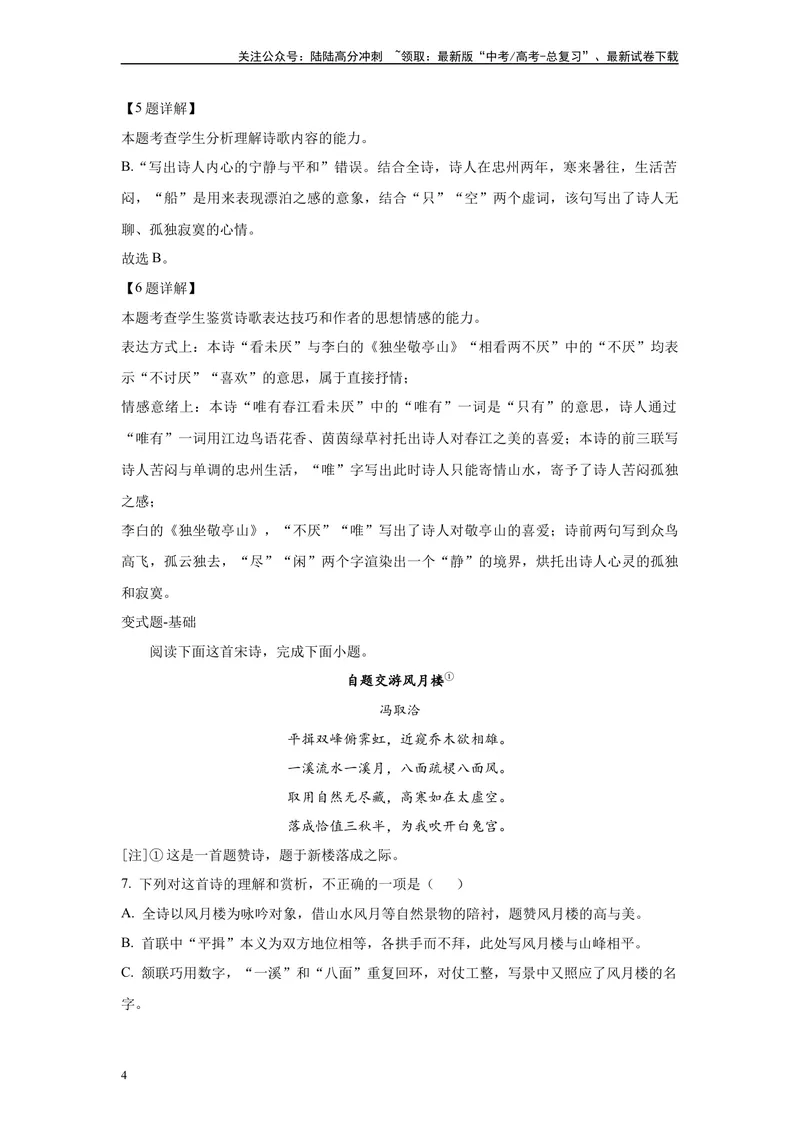 关注公众号：陆陆高分冲刺 ~领取：最新版“中考/高考-总复习”、最新试卷下载

【5题详解】

本题考查学生分析理解诗歌内容的能力。

B.“写出诗人内心的宁静与平和”错误。结合全诗，诗人在忠州两年，寒来暑往，生活苦闷，“船”是用来表现漂泊之感的意象，结合“只”“空”两个虚词，该句写出了诗人无聊、孤独寂寞的心情。

故选B。

【6题详解】

本题考查学生鉴赏诗歌表达技巧和作者的思想情感的能力。

表达方式上：本诗“看未厌”与李白的《独坐敬亭山》“相看两不厌”中的“不厌”均表示“不讨厌”“喜欢”的意思，属于直接抒情；

情感意绪上：本诗“唯有春江看未厌”中的“唯有”一词是“只有”的意思，诗人通过“唯有”一词用江边鸟语花香、茵茵绿草衬托出诗人对春江之美的喜爱；本诗的前三联写诗人苦闷与单调的忠州生活，“唯”字写出此时诗人只能寄情山水，寄予了诗人苦闷孤独之感；

李白的《独坐敬亭山》，“不厌”“唯”写出了诗人对敬亭山的喜爱；诗前两句写到众鸟高飞，孤云独去，“尽”“闲”两个字渲染出一个“静”的境界，烘托出诗人心灵的孤独和寂寞。

变式题-基础

阅读下面这首宋诗，完成下面小题。

自题交游风月楼$^{①}$

冯取洽

平揖双峰俯霁虹，近窥乔木欲相雄。

一溪流水一溪月，八面疏棂八面风。

取用自然无尽藏，高寒如在太虚空。

落成恰值三秋半，为我吹开白兔宫。

[注]①这是一首题赞诗，题于新楼落成之际。

7. 下列对这首诗的理解和赏析，不正确的一项是（ ）

A. 全诗以风月楼为咏吟对象，借山水风月等自然景物的陪衬，题赞风月楼的高与美。

B. 首联中“平揖”本义为双方地位相等，各拱手而不拜，此处写风月楼与山峰相平。

C. 颔联巧用数字，“一溪”和“八面”重复回环，对仗工整，写景中又照应了风月楼的名字。

4